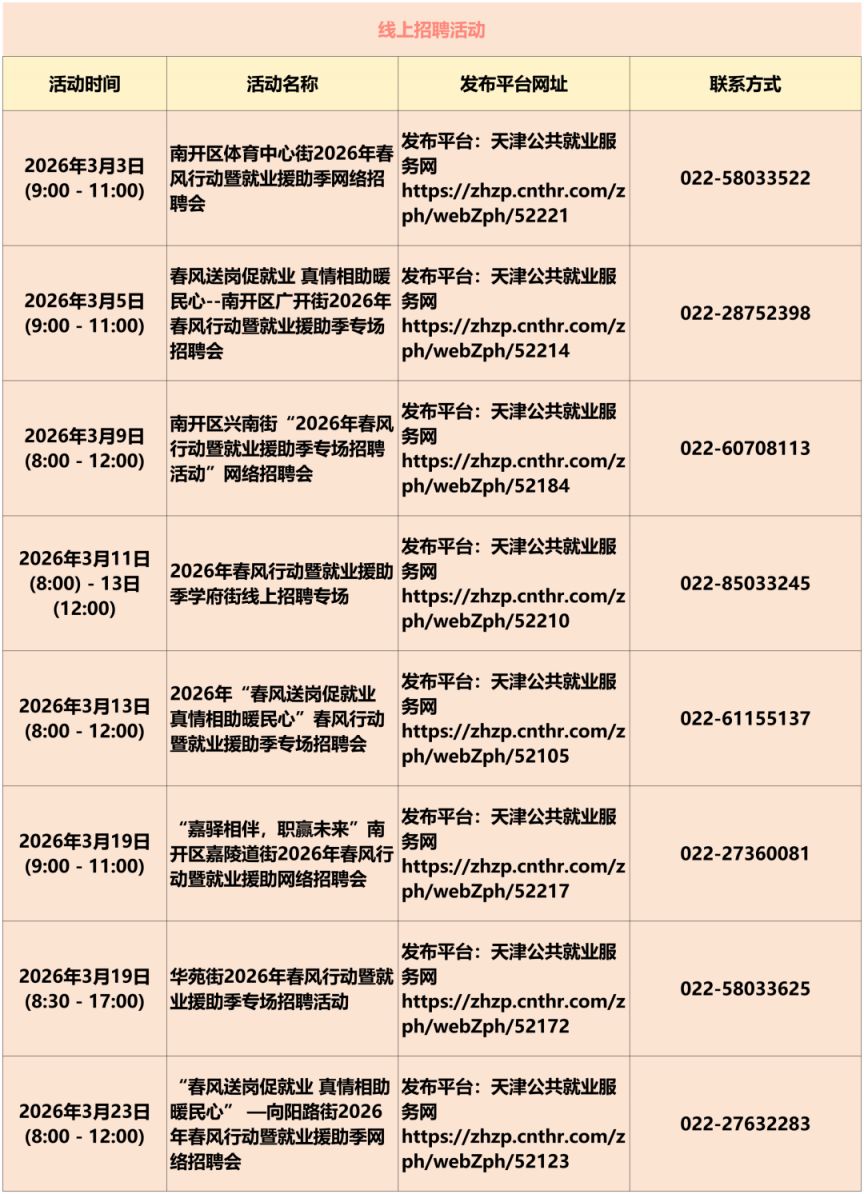 线上招聘活动

| 活动时间 | 活动名称 | 发布平台网址 | 联系方式 |
|---|---|---|---|
| 2026年3月3日 (9:00 - 11:00) | 南开区体育中心街2026年春风行动暨就业援助季网络招聘会 | 发布平台：天津公共就业服务网 https://zhzp.cnthr.com/zph/webZph/52221 | 022-58033522 |
| 2026年3月5日 (9:00 - 11:00) | 春风送岗促就业 真情相助暖民心--南开区广开街2026年春风行动暨就业援助季专场招聘会 | 发布平台：天津公共就业服务网 https://zhzp.cnthr.com/zph/webZph/52214 | 022-28752398 |
| 2026年3月9日 (8:00 - 12:00) | 南开区兴南街“2026年春风行动暨就业援助季专场招聘活动”网络招聘会 | 发布平台：天津公共就业服务网 https://zhzp.cnthr.com/zph/webZph/52184 | 022-60708113 |
| 2026年3月11日 (8:00) - 13日 (12:00) | 2026年春风行动暨就业援助季学府街线上招聘专场 | 发布平台：天津公共就业服务网 https://zhzp.cnthr.com/zph/webZph/52210 | 022-85033245 |
| 2026年3月13日 (8:00 - 12:00) | 2026年“春风送岗促就业 真情相助暖民心”春风行动暨就业援助季专场招聘会 | 发布平台：天津公共就业服务网 https://zhzp.cnthr.com/zph/webZph/52105 | 022-61155137 |
| 2026年3月19日 (9:00 - 11:00) | “嘉驿相伴，职赢未来”南开区嘉陵道街2026年春风行动暨就业援助网络招聘会 | 发布平台：天津公共就业服务网 https://zhzp.cnthr.com/zph/webZph/52217 | 022-27360081 |
| 2026年3月19日 (8:30 - 17:00) | 华苑街2026年春风行动暨就业援助季专场招聘活动 | 发布平台：天津公共就业服务网 https://zhzp.cnthr.com/zph/webZph/52172 | 022-58033625 |
| 2026年3月23日 (8:00 - 12:00) | “春风送岗促就业 真情相助暖民心” —向阳路街2026年春风行动暨就业援助季网络招聘会 | 发布平台：天津公共就业服务网 https://zhzp.cnthr.com/zph/webZph/52123 | 022-27632283 |